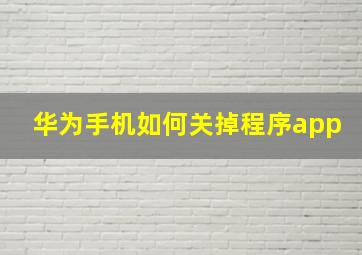 华为手机如何关掉程序app